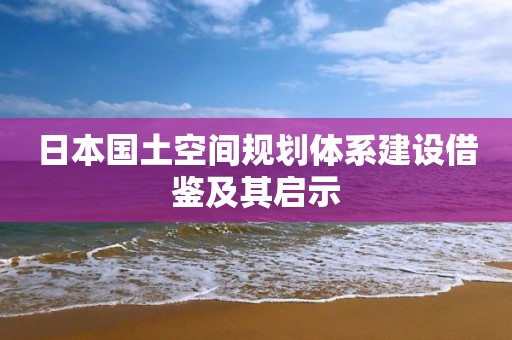 日本国土空间规划体系建设借鉴及其启示